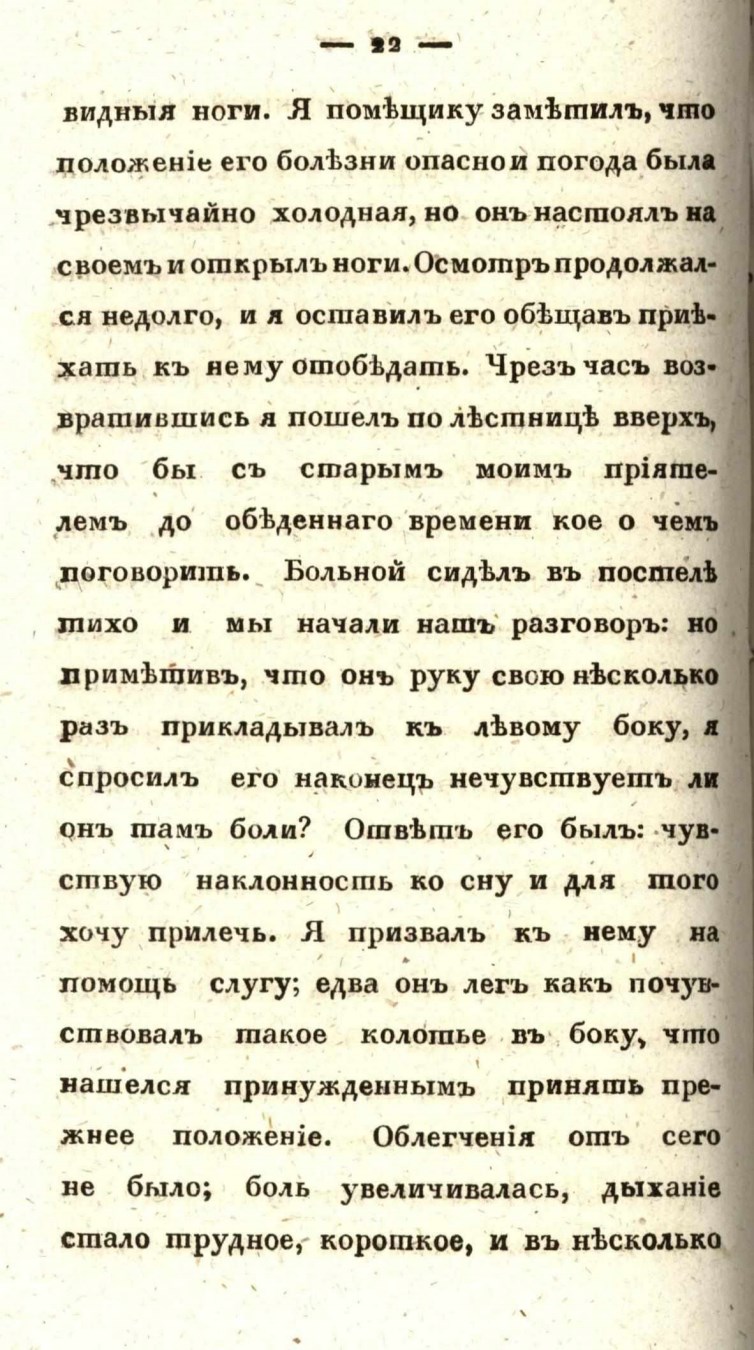 — 22 —

видныя ноги. Я помѣщику замѣтилъ, что положеніе его болѣзни опасно и погода была чрезвычайно холодная, но онъ настоялъ на своемъ и открылъ ноги. Осмотръ продолжался недолго, и я оставилъ его обѣщавъ пріѣхать къ нему отобѣдать. Чрезъ часъ возвратившись я пошелъ по лѣстницѣ вверхъ, что бы съ старымъ моимъ пріятелемъ до обѣденнаго времени кое о чемъ поговорить. Больной сидѣлъ въ постелѣ тихо и мы начали нашъ разговоръ: но примѣтивъ, что онъ руку свою нѣсколько разъ прикладывалъ къ лѣвому боку, я спросилъ его наконецъ нечувствуетъ ли онъ тамъ боли? Отвѣтъ его былъ: чувствую наклонность ко сну и для того хочу прилечь. Я призвалъ къ нему на помощь слугу; едва онъ легъ какъ почувствовалъ такое колотье въ боку, что нашелся принужденнымъ принять прежнее положеніе. Облегченія отъ сего не было; боль увеличивалась, дыханіе стало трудное, короткое, и въ нѣсколько